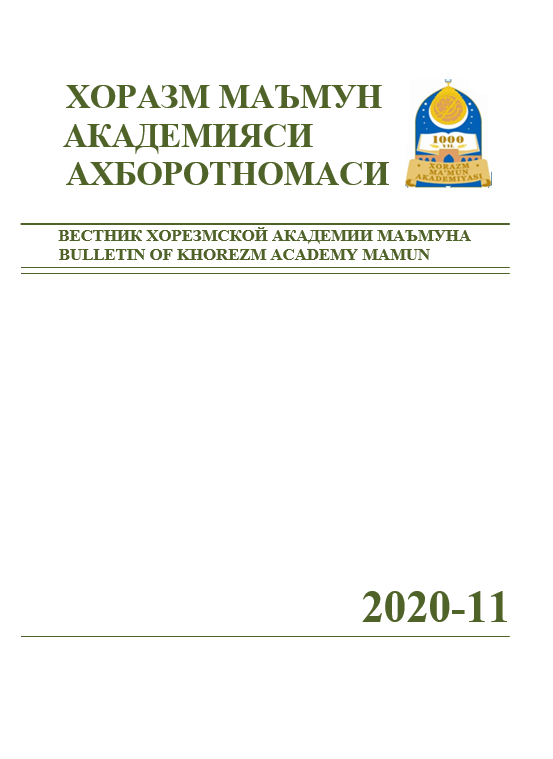 ХОРАЗМ МАЪМУН АКАДЕМИЯСИ АХБОРОТНОМАСИ

1000 YIL
XORAZM MA'MUN AKADEMIYASI

ВЕСТНИК ХОРЕЗМСКОЙ АКАДЕМИИ МАЪМУНА
BULLETIN OF KHOREZM ACADEMY MAMUN

2020-11